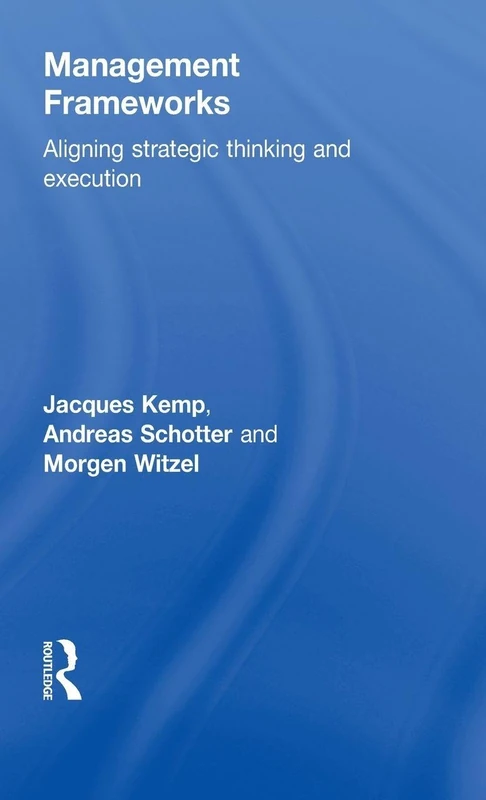 Management Frameworks

Aligning strategic thinking and execution

Jacques Kemp, Andreas Schotter and Morgen Witzel

ROUTLEDGE